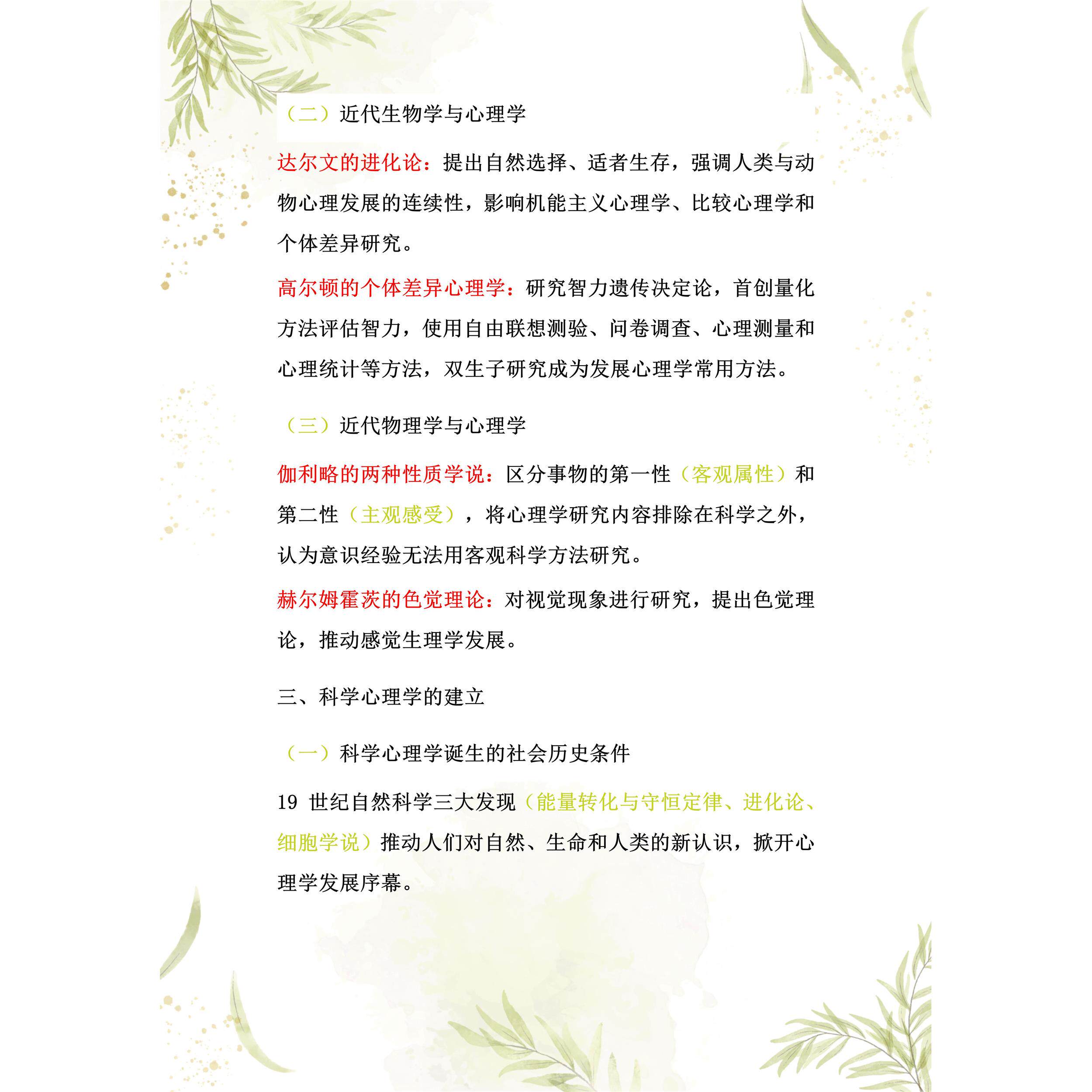 （二）近代生物学与心理学

达尔文的进化论：提出自然选择、适者生存，强调人类与动物心理发展的连续性，影响机能主义心理学、比较心理学和个体差异研究。

高尔顿的个体差异心理学：研究智力遗传决定论，首创量化方法评估智力，使用自由联想测验、问卷调查、心理测量和心理统计等方法，双生子研究成为发展心理学常用方法。

（三）近代物理学与心理学

伽利略的两种性质学说：区分事物的第一性（客观属性）和第二性（主观感受），将心理学研究内容排除在科学之外，认为意识经验无法用客观科学方法研究。

赫尔姆霍茨的色觉理论：对视觉现象进行研究，提出色觉理论，推动感觉生理学发展。

三、科学心理学的建立

（一）科学心理学诞生的社会历史条件

19 世纪自然科学三大发现（能量转化与守恒定律、进化论、细胞学说）推动人们对自然、生命和人类的新认识，掀开心理学发展序幕。